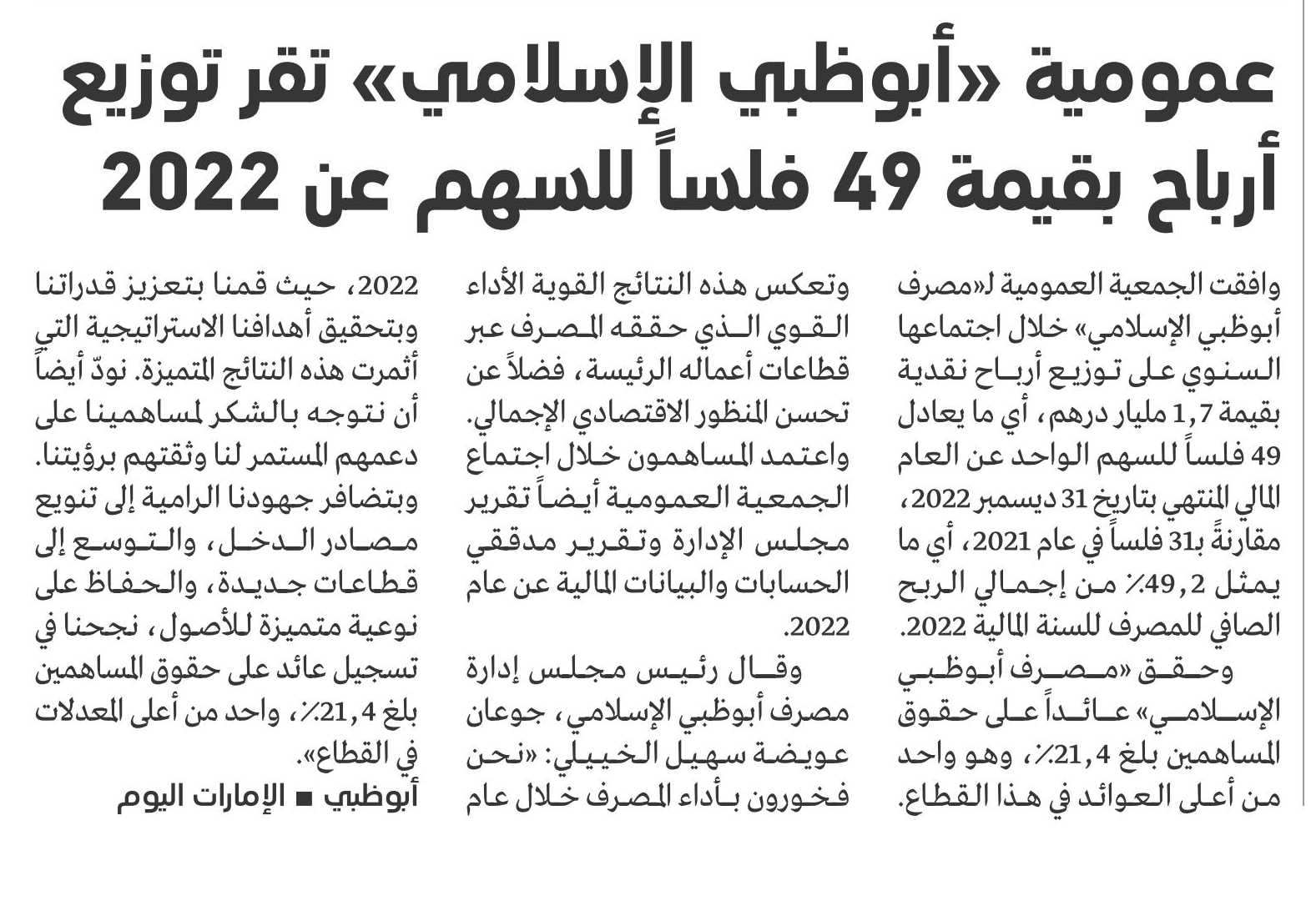 عمومية «أبوظبي الإسلامي» تقر توزيع أرباح بقيمة 49 فلساً للسهم عن 2022

وافقت الجمعية العمومية لـ«مصرف أبوظبي الإسلامي» خلال اجتماعها السنوي على توزيع أرباح نقدية بقيمة 1,7 مليار درهم، أي ما يعادل 49 فلساً للسهم الواحد عن العام المالي المنتهي بتاريخ 31 ديسمبر 2022، مقارنةً بـ31 فلساً في عام 2021، أي ما يمثل 49,2٪ من إجمالي الربح الصافي للمصرف للسنة المالية 2022.

وحقق «مصرف أبوظبي الإسلامي» عائداً على حقوق المساهمين بلغ 21,4٪، وهو واحد من أعلى العوائد في هذا القطاع.

وتعكس هذه النتائج القوية الأداء القوي الذي حققه المصرف عبر قطاعات أعماله الرئيسة، فضلاً عن تحسن المنظور الاقتصادي الإجمالي. واعتمد المساهمون خلال اجتماع الجمعية العمومية أيضاً تقرير مجلس الإدارة وتقرير مدققي الحسابات والبيانات المالية عن عام 2022.

وقال رئيس مجلس إدارة مصرف أبوظبي الإسلامي، جوعان عويضة سهيل الخييلي: «نحن فخورون بأداء المصرف خلال عام 2022، حيث قمنا بتعزيز قدراتنا وبتحقيق أهدافنا الاستراتيجية التي أثمرت هذه النتائج المتميزة. نودّ أيضاً أن نتوجه بالشكر لمساهمينا على دعمهم المستمر لنا وثقتهم برؤيتنا. وبتضافر جهودنا الرامية إلى تنويع مصادر الدخل، والتوسع إلى قطاعات جديدة، والحفاظ على نوعية متميزة للأصول، نجحنا في تسجيل عائد على حقوق المساهمين بلغ 21,4٪، واحد من أعلى المعدلات في القطاع».

أبوظبي ■ الإمارات اليوم